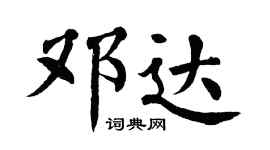 邓达
词典网